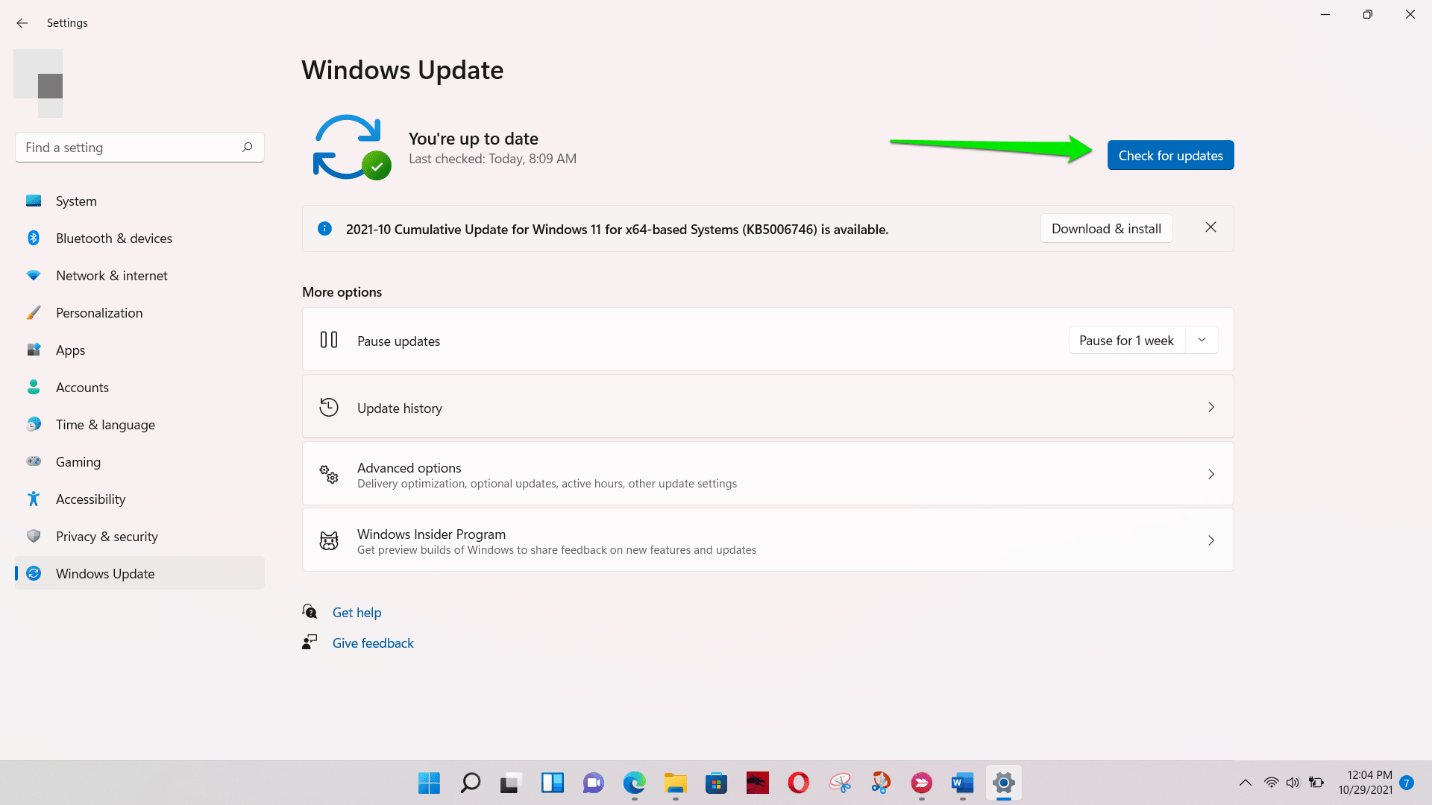 Settings

Find a setting

System
Bluetooth & devices
Network & internet
Personalization
Apps
Accounts
Time & language
Gaming
Accessibility
Privacy & security
Windows Update

Windows Update

You're up to date
Last checked: Today, 8:09 AM

Check for updates

2021-10 Cumulative Update for Windows 11 for x64-based Systems (KB5006746) is available.

Download & install

More options

Pause updates

Pause for 1 week

Update history

Advanced options
Delivery optimization, optional updates, active hours, other update settings

Windows Insider Program
Get preview builds of Windows to share feedback on new features and updates

Get help

Give feedback

12:04 PM
10/29/2021
7